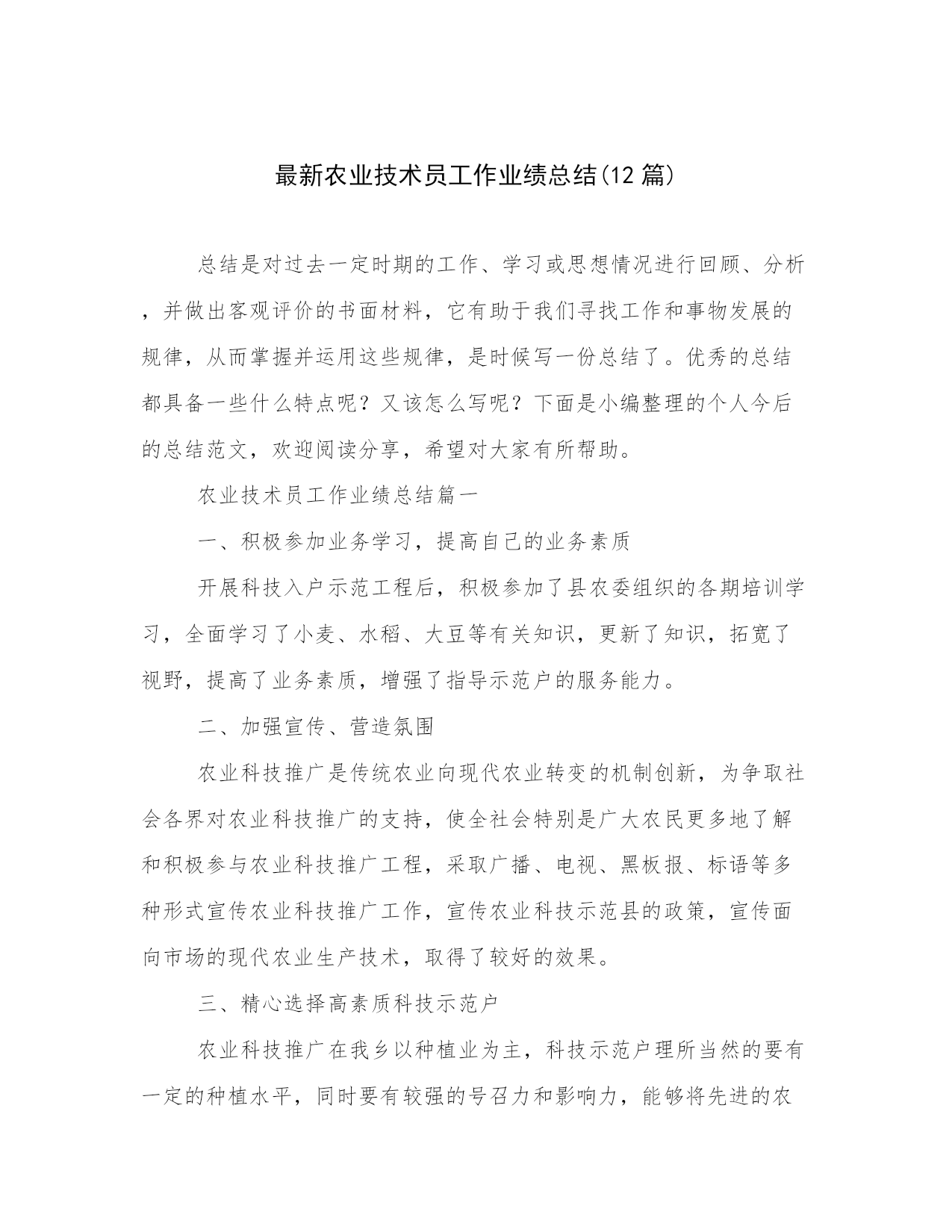 最新农业技术员工作业绩总结(12 篇)

总结是对过去一定时期的工作、学习或思想情况进行回顾、分析，并做出客观评价的书面材料，它有助于我们寻找工作和事物发展的规律，从而掌握并运用这些规律，是时候写一份总结了。优秀的总结都具备一些什么特点呢？又该怎么写呢？下面是小编整理的个人今后的总结范文，欢迎阅读分享，希望对大家有所帮助。

农业技术员工作业绩总结篇一

一、积极参加业务学习，提高自己的业务素质

开展科技入户示范工程后，积极参加了县农委组织的各期培训学习，全面学习了小麦、水稻、大豆等有关知识，更新了知识，拓宽了视野，提高了业务素质，增强了指导示范户的服务能力。

二、加强宣传、营造氛围

农业科技推广是传统农业向现代农业转变的机制创新，为争取社会各界对农业科技推广的支持，使全社会特别是广大农民更多地了解和积极参与农业科技推广工程，采取广播、电视、黑板报、标语等多种形式宣传农业科技推广工作，宣传农业科技示范县的政策，宣传面向市场的现代农业生产技术，取得了较好的效果。

三、精心选择高素质科技示范户

农业科技推广在我乡以种植业为主，科技示范户理所当然的要有一定的种植水平，同时要有较强的号召力和影响力，能够将先进的农